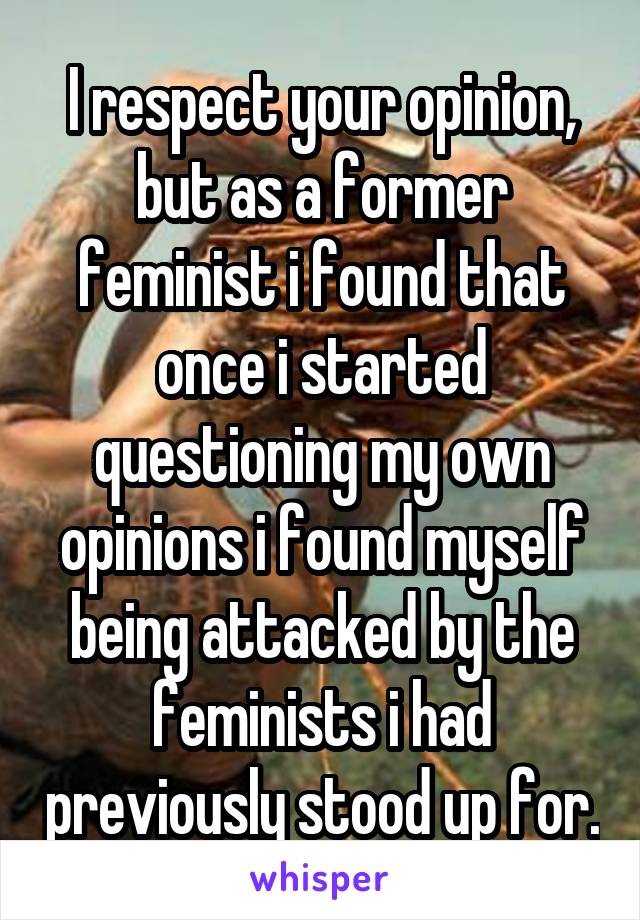 I respect your opinion, but as a former feminist i found that once i started questioning my own opinions i found myself being attacked by the feminists i had previously stood up for.

whisper